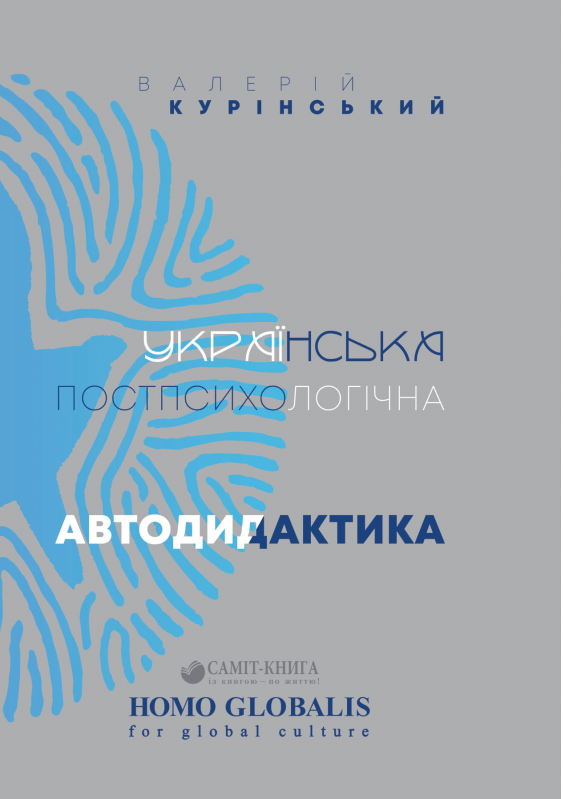 ВАЛЕРІЙ
КУРІНСЬКИЙ

УКРАЇНСЬКА
ПОСТПСИХОЛОГІЧНА

АВТОДИДАКТИКА

САМІТ-КНИГА
із книгою – по життю!

HOMO GLOBALIS
for global culture